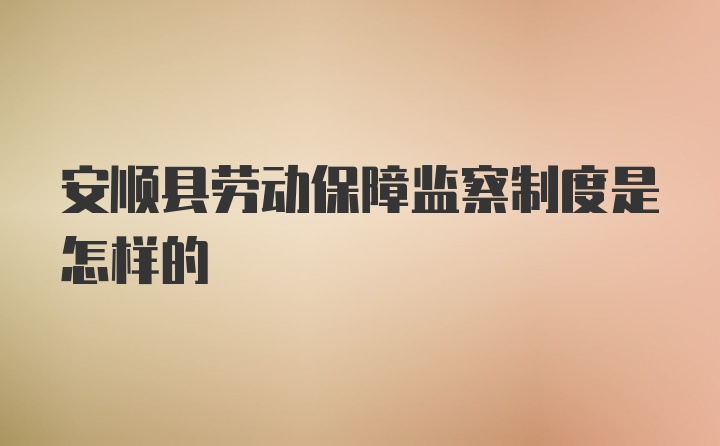 安顺县劳动保障监察制度是怎样的